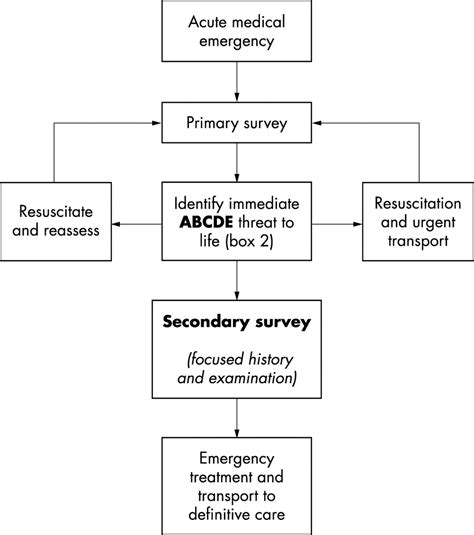 Acute medical emergency

Primary survey

Resuscitate and reassess

Identify immediate ABCDE threat to life (box 2)

Resuscitation and urgent transport

Secondary survey

(focused history and examination)

Emergency treatment and transport to definitive care